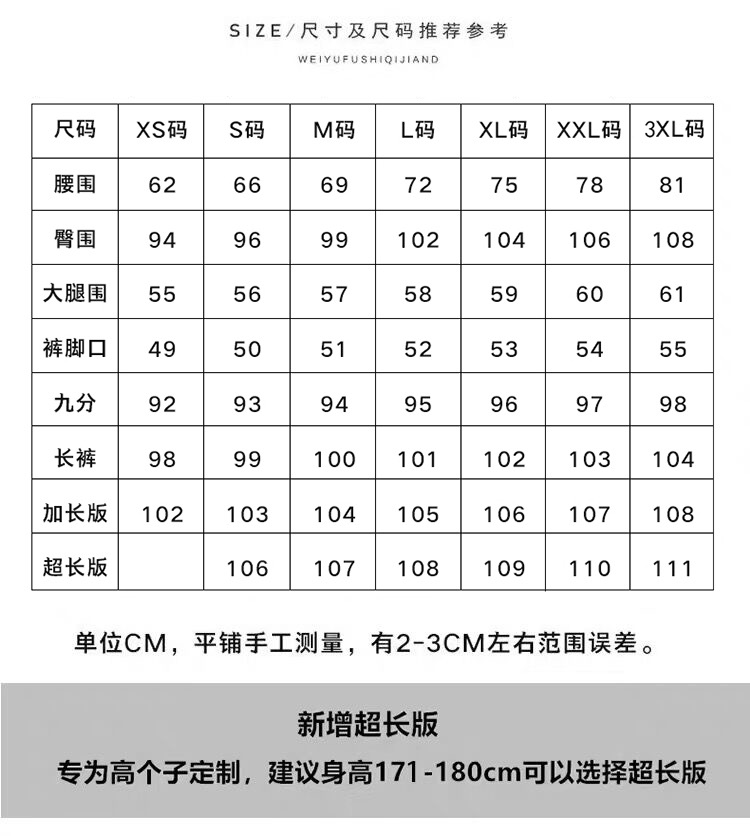 SIZE/尺寸及尺码推荐参考

WEIYUFUSHIQIJIAND

| 尺码 | XS码 | S码 | M码 | L码 | XL码 | XXL码 | 3XL码 |
|---|---|---|---|---|---|---|---|
| 腰围 | 62 | 66 | 69 | 72 | 75 | 78 | 81 |
| 臀围 | 94 | 96 | 99 | 102 | 104 | 106 | 108 |
| 大腿围 | 55 | 56 | 57 | 58 | 59 | 60 | 61 |
| 裤脚口 | 49 | 50 | 51 | 52 | 53 | 54 | 55 |
| 九分 | 92 | 93 | 94 | 95 | 96 | 97 | 98 |
| 长裤 | 98 | 99 | 100 | 101 | 102 | 103 | 104 |
| 加长版 | 102 | 103 | 104 | 105 | 106 | 107 | 108 |
| 超长版 |  | 106 | 107 | 108 | 109 | 110 | 111 |

单位CM，平铺手工测量，有2-3CM左右范围误差。

新增超长版

专为高个子定制，建议身高171-180cm可以选择超长版